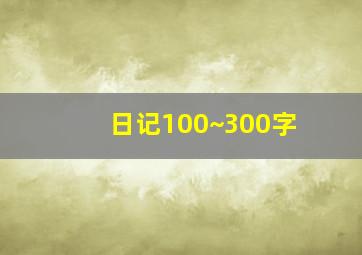 日记100~300字